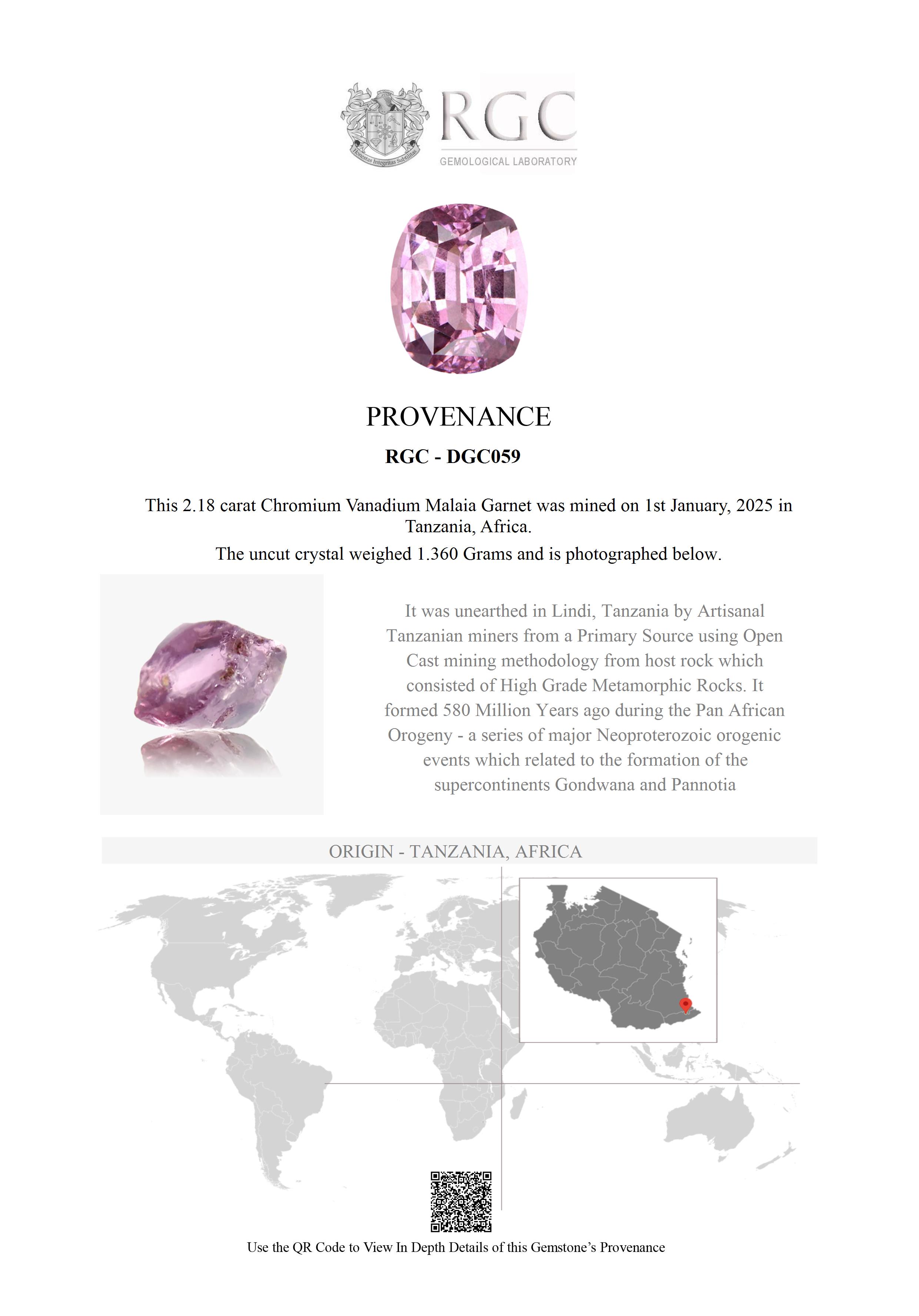 Honestas Integritas Subtilitas

RGC
GEMOLOGICAL LABORATORY

PROVENANCE

RGC - DGC059

This 2.18 carat Chromium Vanadium Malaia Garnet was mined on 1st January, 2025 in Tanzania, Africa.

The uncut crystal weighed 1.360 Grams and is photographed below.

It was unearthed in Lindi, Tanzania by Artisanal Tanzanian miners from a Primary Source using Open Cast mining methodology from host rock which consisted of High Grade Metamorphic Rocks. It formed 580 Million Years ago during the Pan African Orogeny - a series of major Neoproterozoic orogenic events which related to the formation of the supercontinents Gondwana and Pannotia

ORIGIN - TANZANIA, AFRICA

Use the QR Code to View In Depth Details of this Gemstone's Provenance